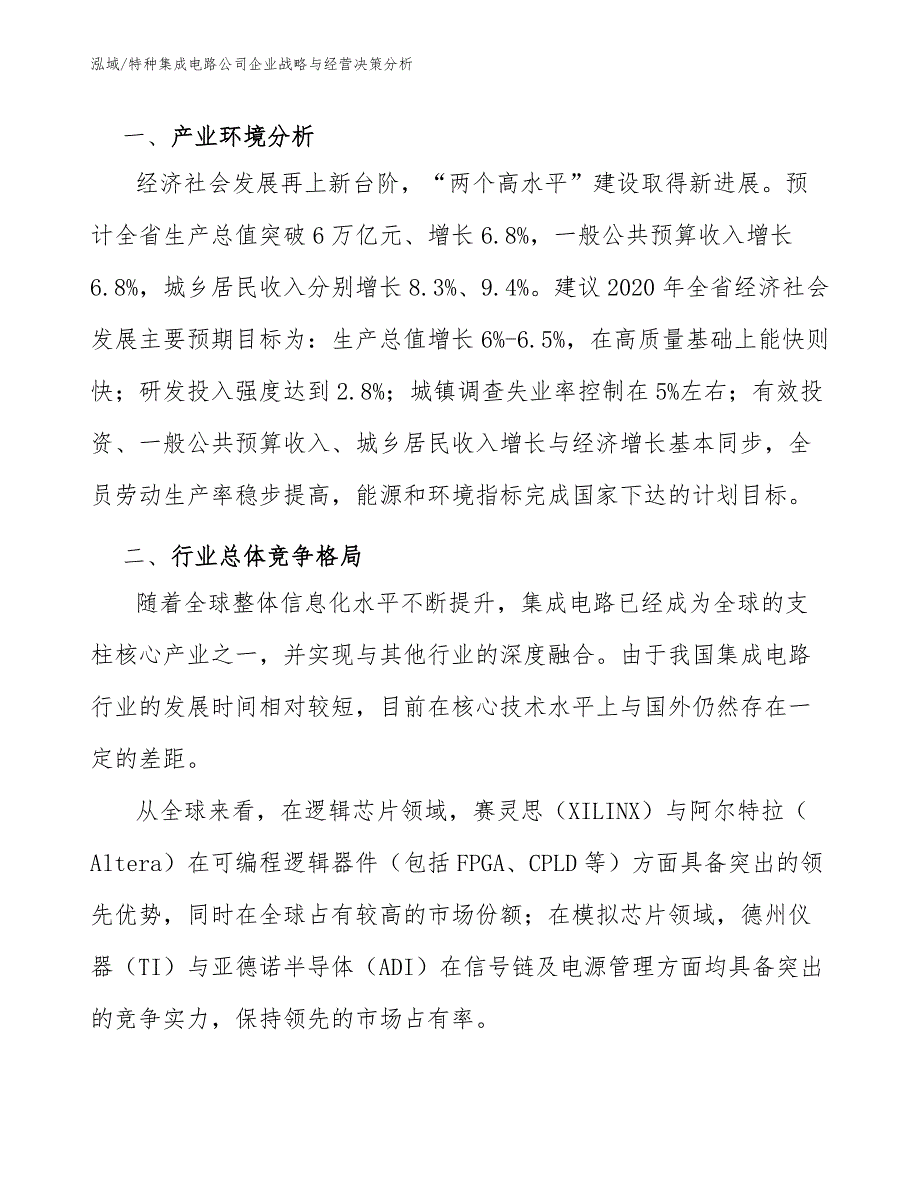 泓域/特种集成电路公司企业战略与经营决策分析

一、产业环境分析

经济社会发展再上新台阶，“两个高水平”建设取得新进展。预计全省生产总值突破6万亿元、增长6.8%，一般公共预算收入增长6.8%，城乡居民收入分别增长8.3%、9.4%。建议2020年全省经济社会发展主要预期目标为：生产总值增长6%-6.5%，在高质量基础上能快则快；研发投入强度达到2.8%；城镇调查失业率控制在5%左右；有效投资、一般公共预算收入、城乡居民收入增长与经济增长基本同步，全员劳动生产率稳步提高，能源和环境指标完成国家下达的计划目标。

二、行业总体竞争格局

随着全球整体信息化水平不断提升，集成电路已经成为全球的支柱核心产业之一，并实现与其他行业的深度融合。由于我国集成电路行业的发展时间相对较短，目前在核心技术水平上与国外仍然存在一定的差距。

从全球来看，在逻辑芯片领域，赛灵思（XILINX）与阿尔特拉（Altera）在可编程逻辑器件（包括FPGA、CPLD等）方面具备突出的领先优势，同时在全球占有较高的市场份额；在模拟芯片领域，德州仪器（TI）与亚德诺半导体（ADI）在信号链及电源管理方面均具备突出的竞争实力，保持领先的市场占有率。